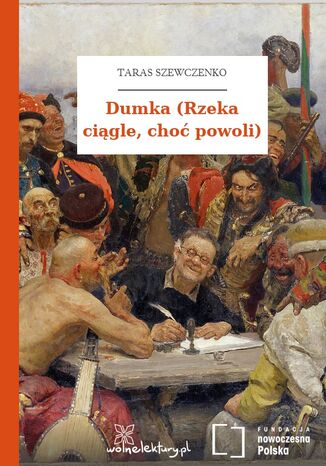 TARAS SZEWCZENKO

Dumka (Rzeka ciągle, choć powoli)

wolnelektury.pl

FUNDACJA
nowoczesna
Polska